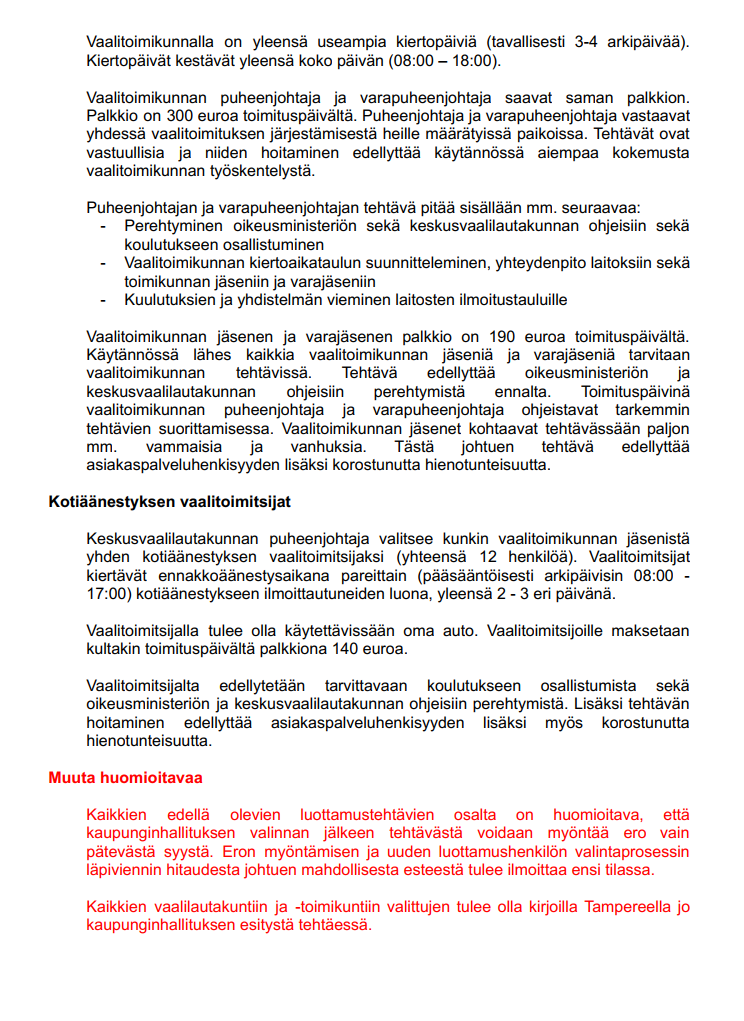 Vaalitoimikunnalla on yleensä useampia kiertopäiviä (tavallisesti 3-4 arkipäivää). Kiertopäivät kestävät yleensä koko päivän (08:00 – 18:00).

Vaalitoimikunnan puheenjohtaja ja varapuheenjohtaja saavat saman palkkion. Palkkio on 300 euroa toimituspäivältä. Puheenjohtaja ja varapuheenjohtaja vastaavat yhdessä vaalitoimituksen järjestämisestä heille määrätyissä paikoissa. Tehtävät ovat vastuullisia ja niiden hoitaminen edellyttää käytännössä aiempaa kokemusta vaalitoimikunnan työskentelystä.

Puheenjohtajan ja varapuheenjohtajan tehtävä pitää sisällään mm. seuraavaa:
- Perehtyminen oikeusministeriön sekä keskusvaalilautakunnan ohjeisiin sekä koulutukseen osallistuminen
- Vaalitoimikunnan kiertoaikataulun suunnitteleminen, yhteydenpito laitoksiin sekä toimikunnan jäseniin ja varajäseniin
- Kuulutuksien ja yhdistelmän vieminen laitosten ilmoitustauluille

Vaalitoimikunnan jäsenen ja varajäsenen palkkio on 190 euroa toimituspäivältä. Käytännössä lähes kaikkia vaalitoimikunnan jäseniä ja varajäseniä tarvitaan vaalitoimikunnan tehtävissä. Tehtävä edellyttää oikeusministeriön ja keskusvaalilautakunnan ohjeisiin perehtymistä ennalta. Toimituspäivinä vaalitoimikunnan puheenjohtaja ja varapuheenjohtaja ohjeistavat tarkemmin tehtävien suorittamisessa. Vaalitoimikunnan jäsenet kohtaavat tehtävässään paljon mm. vammaisia ja vanhuksia. Tästä johtuen tehtävä edellyttää asiakaspalveluhenkisyyden lisäksi korostunutta hienotunteisuutta.

Kotiäänestyksen vaalitoimitsijat

Keskusvaalilautakunnan puheenjohtaja valitsee kunkin vaalitoimikunnan jäsenistä yhden kotiäänestyksen vaalitoimitsijaksi (yhteensä 12 henkilöä). Vaalitoimitsijat kiertävät ennakkoäänestysaikana pareittain (pääsääntöisesti arkipäivisin 08:00 - 17:00) kotiäänestykseen ilmoittautuneiden luona, yleensä 2 - 3 eri päivänä.

Vaalitoimitsijalla tulee olla käytettävissään oma auto. Vaalitoimitsijoille maksetaan kultakin toimituspäivältä palkkiona 140 euroa.

Vaalitoimitsijalta edellytetään tarvittavaan koulutukseen osallistumista sekä oikeusministeriön ja keskusvaalilautakunnan ohjeisiin perehtymistä. Lisäksi tehtävän hoitaminen edellyttää asiakaspalveluhenkisyyden lisäksi myös korostunutta hienotunteisuutta.

Muuta huomioitavaa

Kaikkien edellä olevien luottamustehtävien osalta on huomioitava, että kaupunginhallituksen valinnan jälkeen tehtävästä voidaan myöntää ero vain pätevästä syystä. Eron myöntämisen ja uuden luottamushenkilön valintaprosessin läpiviennin hitaudesta johtuen mahdollisesta esteestä tulee ilmoittaa ensi tilassa.

Kaikkien vaalilautakuntiin ja -toimikuntiin valittujen tulee olla kirjoilla Tampereella jo kaupunginhallituksen esitystä tehtäessä.